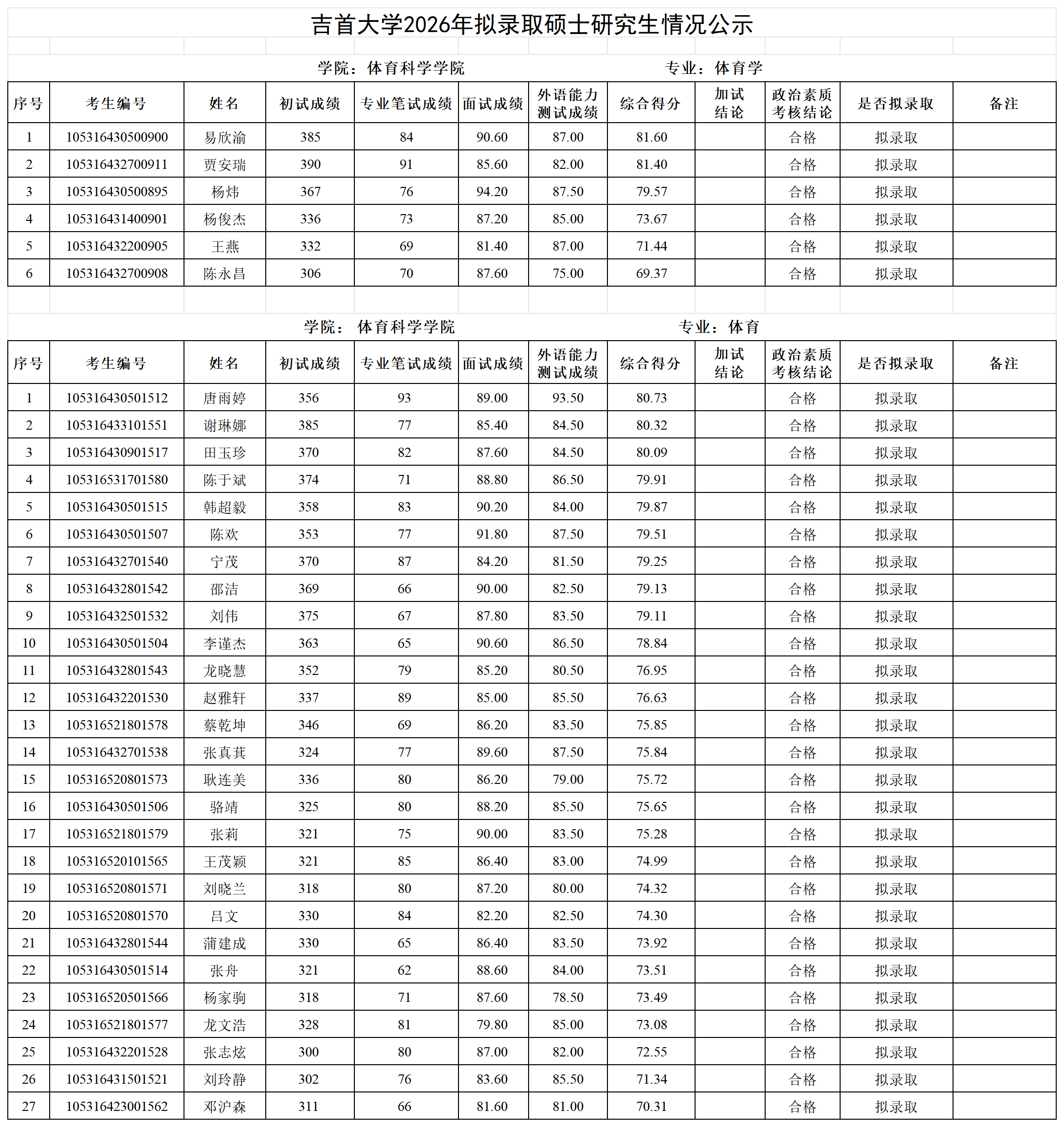 吉首大学2026年拟录取硕士研究生情况公示

学院：体育科学学院　　　　专业：体育学

| 序号 | 考生编号 | 姓名 | 初试成绩 | 专业笔试成绩 | 面试成绩 | 外语能力测试成绩 | 综合得分 | 加试结论 | 政治素质考核结论 | 是否拟录取 | 备注 |
|---|---|---|---|---|---|---|---|---|---|---|---|
| 1 | 105316430500900 | 易欣渝 | 385 | 84 | 90.60 | 87.00 | 81.60 | | 合格 | 拟录取 | |
| 2 | 105316432700911 | 贾安瑞 | 390 | 91 | 85.60 | 82.00 | 81.40 | | 合格 | 拟录取 | |
| 3 | 105316430500895 | 杨炜 | 367 | 76 | 94.20 | 87.50 | 79.57 | | 合格 | 拟录取 | |
| 4 | 105316431400901 | 杨俊杰 | 336 | 73 | 87.20 | 85.00 | 73.67 | | 合格 | 拟录取 | |
| 5 | 105316432200905 | 王燕 | 332 | 69 | 81.40 | 87.00 | 71.44 | | 合格 | 拟录取 | |
| 6 | 105316432700908 | 陈永昌 | 306 | 70 | 87.60 | 75.00 | 69.37 | | 合格 | 拟录取 | |

学院：体育科学学院　　　　专业：体育

| 序号 | 考生编号 | 姓名 | 初试成绩 | 专业笔试成绩 | 面试成绩 | 外语能力测试成绩 | 综合得分 | 加试结论 | 政治素质考核结论 | 是否拟录取 | 备注 |
|---|---|---|---|---|---|---|---|---|---|---|---|
| 1 | 105316430501512 | 唐雨婷 | 356 | 93 | 89.00 | 93.50 | 80.73 | | 合格 | 拟录取 | |
| 2 | 105316433101551 | 谢琳娜 | 385 | 77 | 85.40 | 84.50 | 80.32 | | 合格 | 拟录取 | |
| 3 | 105316430901517 | 田玉珍 | 370 | 82 | 87.60 | 84.50 | 80.09 | | 合格 | 拟录取 | |
| 4 | 105316531701580 | 陈于斌 | 374 | 71 | 88.80 | 86.50 | 79.91 | | 合格 | 拟录取 | |
| 5 | 105316430501515 | 韩超毅 | 358 | 83 | 90.20 | 84.00 | 79.87 | | 合格 | 拟录取 | |
| 6 | 105316430501507 | 陈欢 | 353 | 77 | 91.80 | 87.50 | 79.51 | | 合格 | 拟录取 | |
| 7 | 105316432701540 | 宁茂 | 370 | 87 | 84.20 | 81.50 | 79.25 | | 合格 | 拟录取 | |
| 8 | 105316432801542 | 邵洁 | 369 | 66 | 90.00 | 82.50 | 79.13 | | 合格 | 拟录取 | |
| 9 | 105316432501532 | 刘伟 | 375 | 67 | 87.80 | 83.50 | 79.11 | | 合格 | 拟录取 | |
| 10 | 105316430501504 | 李谨杰 | 363 | 65 | 90.60 | 86.50 | 78.84 | | 合格 | 拟录取 | |
| 11 | 105316432801543 | 龙晓慧 | 352 | 79 | 85.20 | 80.50 | 76.95 | | 合格 | 拟录取 | |
| 12 | 105316432201530 | 赵雅轩 | 337 | 89 | 85.00 | 85.50 | 76.63 | | 合格 | 拟录取 | |
| 13 | 105316521801578 | 蔡乾坤 | 346 | 69 | 86.20 | 83.50 | 75.85 | | 合格 | 拟录取 | |
| 14 | 105316432701538 | 张真萁 | 324 | 77 | 89.60 | 87.50 | 75.84 | | 合格 | 拟录取 | |
| 15 | 105316520801573 | 耿连美 | 336 | 80 | 86.20 | 79.00 | 75.72 | | 合格 | 拟录取 | |
| 16 | 105316430501506 | 骆靖 | 325 | 80 | 88.20 | 85.50 | 75.65 | | 合格 | 拟录取 | |
| 17 | 105316521801579 | 张莉 | 321 | 75 | 90.00 | 83.50 | 75.28 | | 合格 | 拟录取 | |
| 18 | 105316520101565 | 王茂颖 | 321 | 85 | 86.40 | 83.00 | 74.99 | | 合格 | 拟录取 | |
| 19 | 105316520801571 | 刘晓兰 | 318 | 80 | 87.20 | 80.00 | 74.32 | | 合格 | 拟录取 | |
| 20 | 105316520801570 | 吕文 | 330 | 84 | 82.20 | 82.50 | 74.30 | | 合格 | 拟录取 | |
| 21 | 105316432801544 | 蒲建成 | 330 | 65 | 86.40 | 83.50 | 73.92 | | 合格 | 拟录取 | |
| 22 | 105316430501514 | 张舟 | 321 | 62 | 88.60 | 84.00 | 73.51 | | 合格 | 拟录取 | |
| 23 | 105316520501566 | 杨家驹 | 318 | 71 | 87.60 | 78.50 | 73.49 | | 合格 | 拟录取 | |
| 24 | 105316521801577 | 龙文浩 | 328 | 81 | 79.80 | 85.00 | 73.08 | | 合格 | 拟录取 | |
| 25 | 105316432201528 | 张志炫 | 300 | 80 | 87.00 | 82.00 | 72.55 | | 合格 | 拟录取 | |
| 26 | 105316431501521 | 刘玲静 | 302 | 76 | 83.60 | 85.50 | 71.34 | | 合格 | 拟录取 | |
| 27 | 105316423001562 | 邓沪森 | 311 | 66 | 81.60 | 81.00 | 70.31 | | 合格 | 拟录取 | |